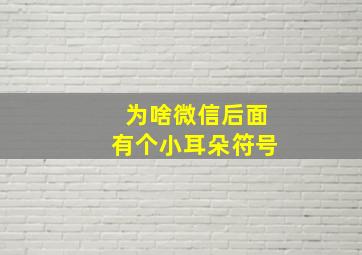 为啥微信后面
有个小耳朵符号